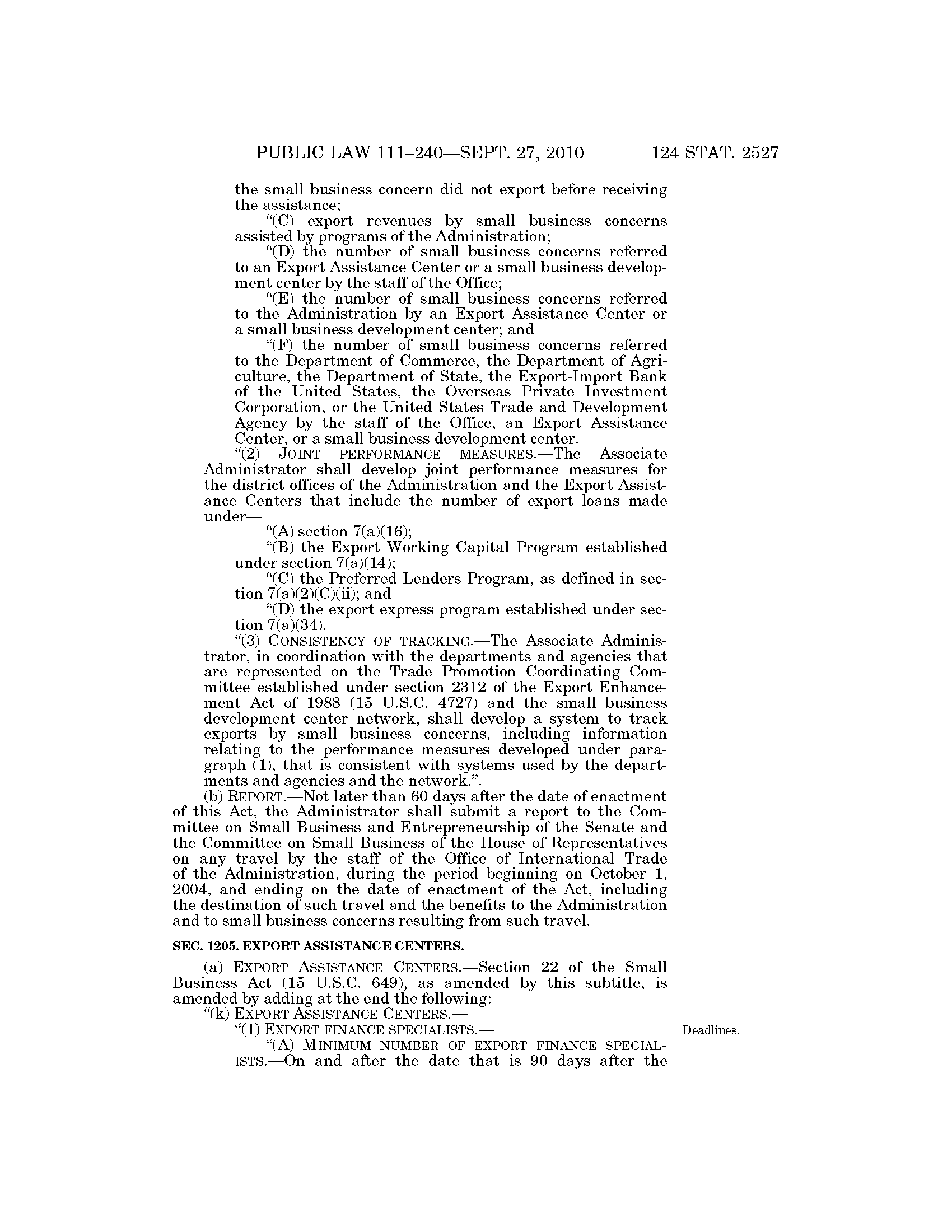 PUBLIC LAW 111–240—SEPT. 27, 2010 124 STAT. 2527

the small business concern did not export before receiving the assistance;

“(C) export revenues by small business concerns assisted by programs of the Administration;

“(D) the number of small business concerns referred to an Export Assistance Center or a small business development center by the staff of the Office;

“(E) the number of small business concerns referred to the Administration by an Export Assistance Center or a small business development center; and

“(F) the number of small business concerns referred to the Department of Commerce, the Department of Agriculture, the Department of State, the Export-Import Bank of the United States, the Overseas Private Investment Corporation, or the United States Trade and Development Agency by the staff of the Office, an Export Assistance Center, or a small business development center.

“(2) JOINT PERFORMANCE MEASURES.—The Associate Administrator shall develop joint performance measures for the district offices of the Administration and the Export Assistance Centers that include the number of export loans made under—

“(A) section 7(a)(16);

“(B) the Export Working Capital Program established under section 7(a)(14);

“(C) the Preferred Lenders Program, as defined in section 7(a)(2)(C)(ii); and

“(D) the export express program established under section 7(a)(34).

“(3) CONSISTENCY OF TRACKING.—The Associate Administrator, in coordination with the departments and agencies that are represented on the Trade Promotion Coordinating Committee established under section 2312 of the Export Enhancement Act of 1988 (15 U.S.C. 4727) and the small business development center network, shall develop a system to track exports by small business concerns, including information relating to the performance measures developed under paragraph (1), that is consistent with systems used by the departments and agencies and the network.”.

(b) REPORT.—Not later than 60 days after the date of enactment of this Act, the Administrator shall submit a report to the Committee on Small Business and Entrepreneurship of the Senate and the Committee on Small Business of the House of Representatives on any travel by the staff of the Office of International Trade of the Administration, during the period beginning on October 1, 2004, and ending on the date of enactment of the Act, including the destination of such travel and the benefits to the Administration and to small business concerns resulting from such travel.

SEC. 1205. EXPORT ASSISTANCE CENTERS.

(a) EXPORT ASSISTANCE CENTERS.—Section 22 of the Small Business Act (15 U.S.C. 649), as amended by this subtitle, is amended by adding at the end the following:

“(k) EXPORT ASSISTANCE CENTERS.—

“(1) EXPORT FINANCE SPECIALISTS.—

Deadlines.

“(A) MINIMUM NUMBER OF EXPORT FINANCE SPECIALISTS.—On and after the date that is 90 days after the